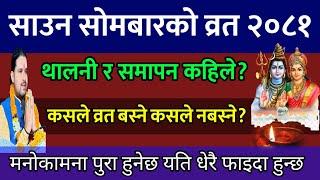 साउन सोमबारको व्रत २०८१

थालनी र समापन कहिले?

कसले व्रत बस्ने कसले नबस्ने?

मनोकामना पुरा हुनेछ यति धेरै फाइदा हुन्छ